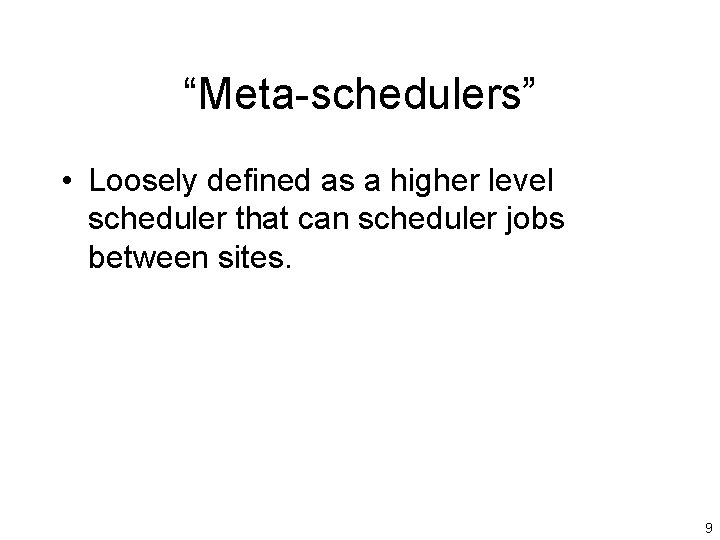 "Meta-schedulers"

• Loosely defined as a higher level scheduler that can scheduler jobs between sites.

9